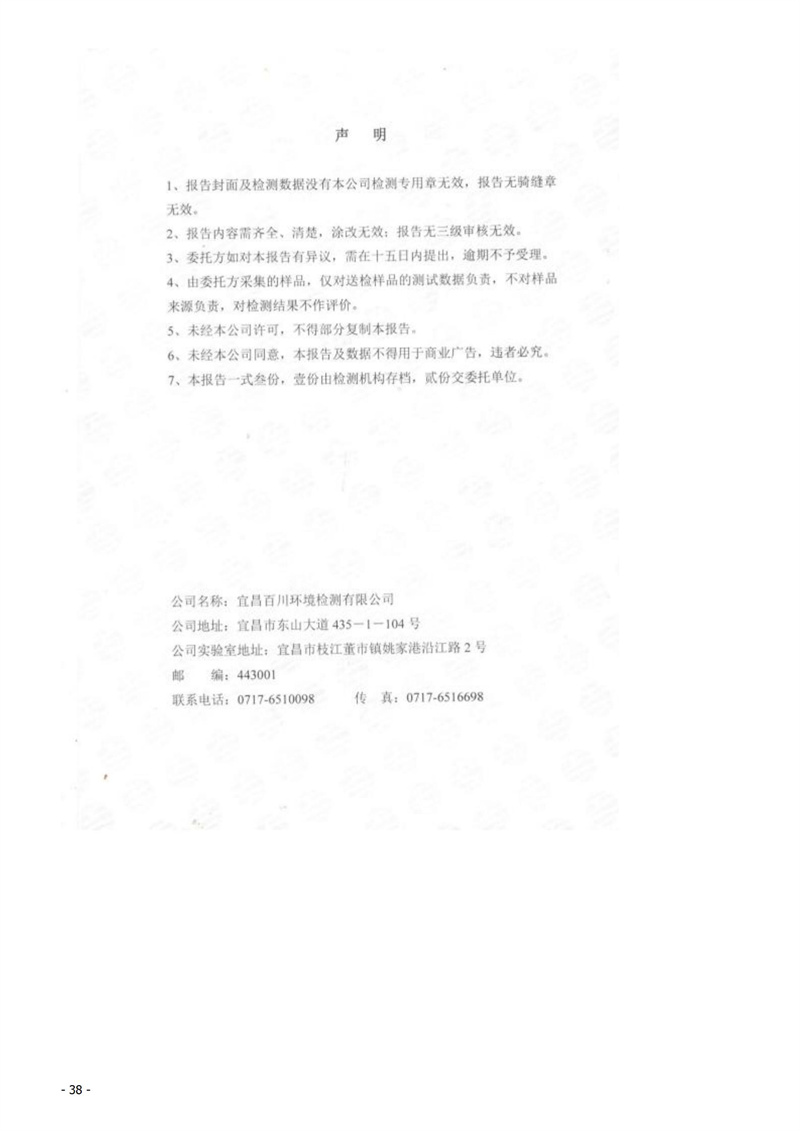 声　明

1、报告封面及检测数据没有本公司检测专用章无效，报告无骑缝章无效。
2、报告内容需齐全、清楚，涂改无效；报告无三级审核无效。
3、委托方如对本报告有异议，需在十五日内提出，逾期不予受理。
4、由委托方采集的样品，仅对送检样品的测试数据负责，不对样品来源负责，对检测结果不作评价。
5、未经本公司许可，不得部分复制本报告。
6、未经本公司同意，本报告及数据不得用于商业广告，违者必究。
7、本报告一式叁份，壹份由检测机构存档，贰份交委托单位。

公司名称：宜昌百川环境检测有限公司
公司地址：宜昌市东山大道 435－1－104 号
公司实验室地址：宜昌市枝江董市镇姚家港沿江路 2 号
邮　编：443001
联系电话：0717-6510098　　传　真：0717-6516698

- 38 -